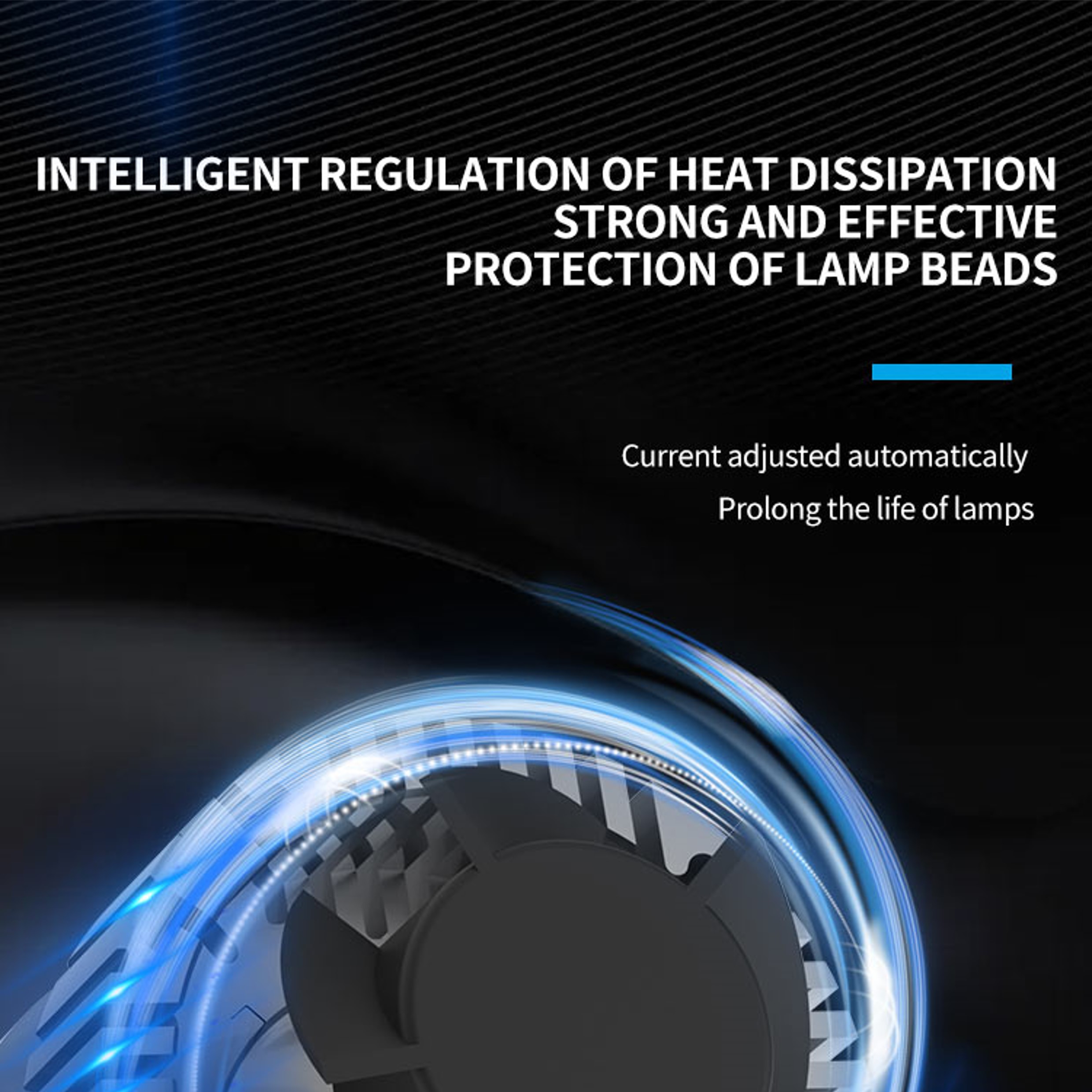 INTELLIGENT REGULATION OF HEAT DISSIPATION
STRONG AND EFFECTIVE
PROTECTION OF LAMP BEADS

Current adjusted automatically

Prolong the life of lamps